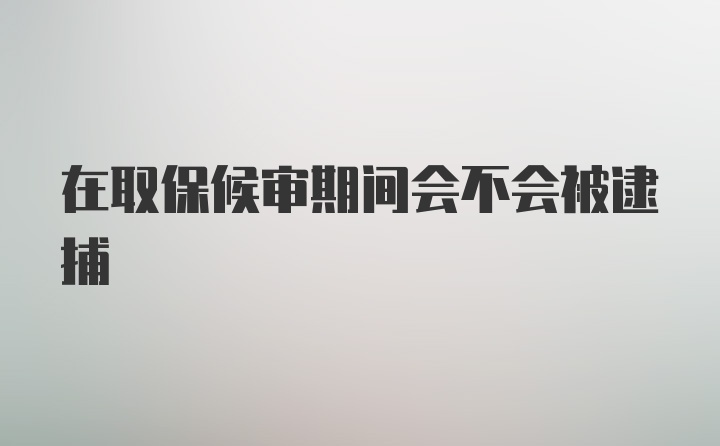 在取保候审期间会不会被逮捕